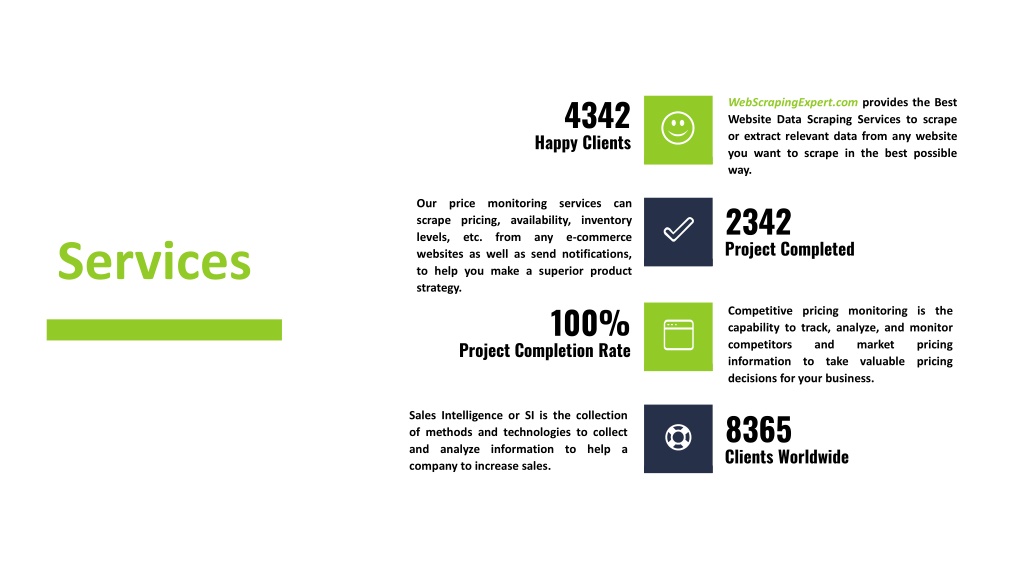 Services

4342
Happy Clients

WebScrapingExpert.com provides the Best Website Data Scraping Services to scrape or extract relevant data from any website you want to scrape in the best possible way.

Our price monitoring services can scrape pricing, availability, inventory levels, etc. from any e-commerce websites as well as send notifications, to help you make a superior product strategy.

2342
Project Completed

100%
Project Completion Rate

Competitive pricing monitoring is the capability to track, analyze, and monitor competitors and market pricing information to take valuable pricing decisions for your business.

Sales Intelligence or SI is the collection of methods and technologies to collect and analyze information to help a company to increase sales.

8365
Clients Worldwide